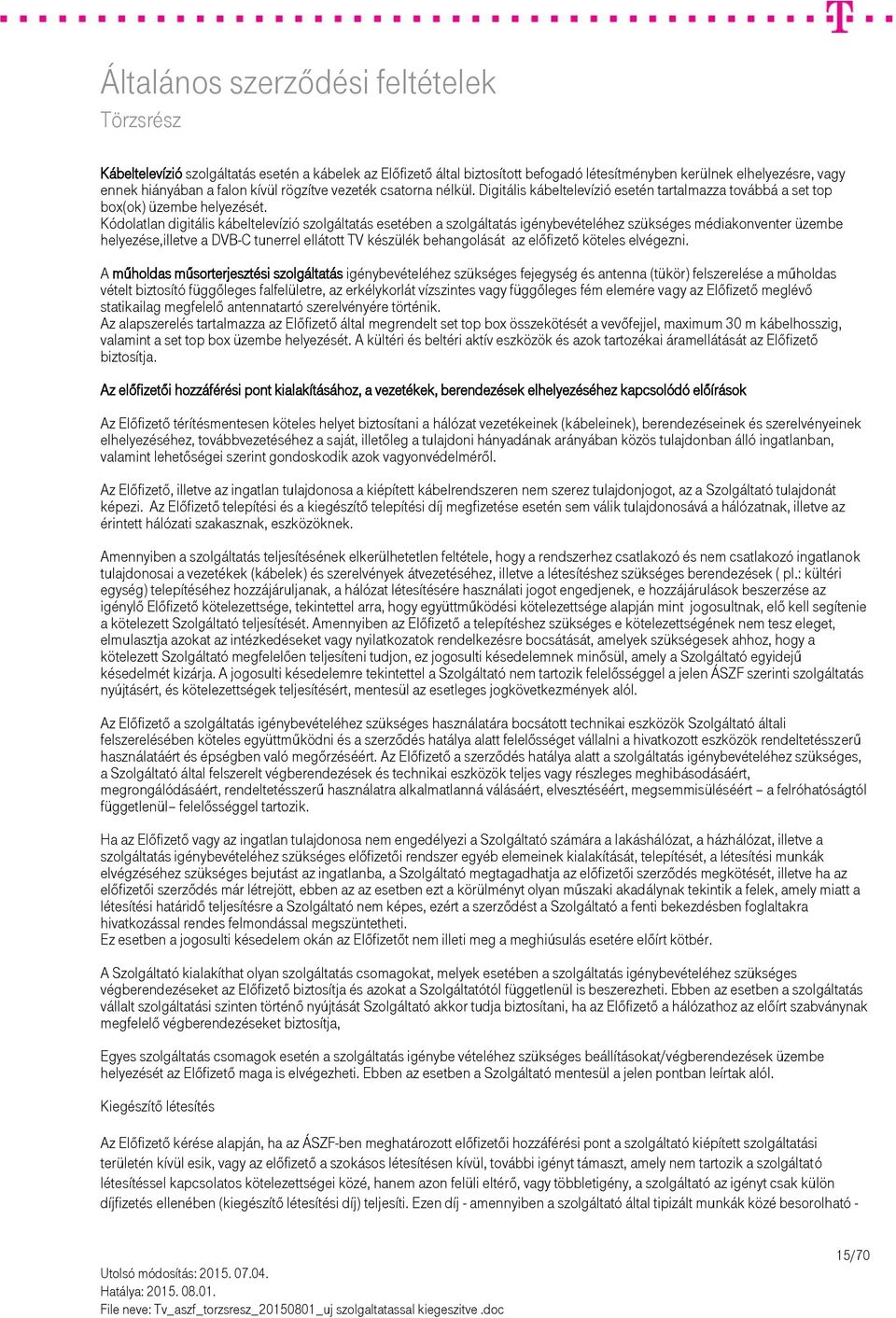 Általános szerződési feltételek
Törzsrész

Kábeltelevízió szolgáltatás esetén a kábelek az Előfizető által biztosított befogadó létesítményben kerülnek elhelyezésre, vagy ennek hiányában a falon kívül rögzítve vezeték csatorna nélkül. Digitális kábeltelevízió esetén tartalmazza továbbá a set top box(ok) üzembe helyezését.
Kódolatlan digitális kábeltelevízió szolgáltatás esetében a szolgáltatás igénybevételéhez szükséges médiakonventer üzembe helyezése,illetve a DVB-C tunerrel ellátott TV készülék behangolását az előfizető köteles elvégezni.

A műholdas műsorterjesztési szolgáltatás igénybevételéhez szükséges fejegység és antenna (tükör) felszerelése a műholdas vételt biztosító függőleges falfelületre, az erkélykorlát vízszintes vagy függőleges fém elemére vagy az Előfizető meglévő statikailag megfelelő antennatartó szerelvényére történik.
Az alapszerelés tartalmazza az Előfizető által megrendelt set top box összekötését a vevőfejjel, maximum 30 m kábelhosszig, valamint a set top box üzembe helyezését. A kültéri és beltéri aktív eszközök és azok tartozékai áramellátását az Előfizető biztosítja.

Az előfizetői hozzáférési pont kialakításához, a vezetékek, berendezések elhelyezéséhez kapcsolódó előírások

Az Előfizető térítésmentesen köteles helyet biztosítani a hálózat vezetékeinek (kábeleinek), berendezéseinek és szerelvényeinek elhelyezéséhez, továbbvezetéséhez a saját, illetőleg a tulajdoni hányadának arányában közös tulajdonban álló ingatlanban, valamint lehetőségei szerint gondoskodik azok vagyonvédelméről.

Az Előfizető, illetve az ingatlan tulajdonosa a kiépített kábelrendszeren nem szerez tulajdonjogot, az a Szolgáltató tulajdonát képezi. Az Előfizető telepítési és a kiegészítő telepítési díj megfizetése esetén sem válik tulajdonosává a hálózatnak, illetve az érintett hálózati szakasznak, eszközöknek.

Amennyiben a szolgáltatás teljesítésének elkerülhetetlen feltétele, hogy a rendszerhez csatlakozó és nem csatlakozó ingatlanok tulajdonosai a vezetékek (kábelek) és szerelvények átvezetéséhez, illetve a létesítéshez szükséges berendezések ( pl.: kültéri egység) telepítéséhez hozzájáruljanak, a hálózat létesítésére használati jogot engedjenek, e hozzájárulások beszerzése az igénylő Előfizető kötelezettsége, tekintettel arra, hogy együttműködési kötelezettsége alapján mint jogosultnak, elő kell segítenie a kötelezett Szolgáltató teljesítését. Amennyiben az Előfizető a telepítéshez szükséges e kötelezettségének nem tesz eleget, elmulasztja azokat az intézkedéseket vagy nyilatkozatok rendelkezésre bocsátását, amelyek szükségesek ahhoz, hogy a kötelezett Szolgáltató megfelelően teljesíteni tudjon, ez jogosulti késedelemnek minősül, amely a Szolgáltató egyidejű késedelmét kizárja. A jogosulti késedelemre tekintettel a Szolgáltató nem tartozik felelősséggel a jelen ÁSZF szerinti szolgáltatás nyújtásért, és kötelezettségek teljesítésért, mentesül az esetleges jogkövetkezmények alól.

Az Előfizető a szolgáltatás igénybevételéhez szükséges használatára bocsátott technikai eszközök Szolgáltató általi felszerelésében köteles együttműködni és a szerződés hatálya alatt felelősséget vállalni a hivatkozott eszközök rendeltetésszerű használatáért és épségben való megőrzéséért. Az Előfizető a szerződés hatálya alatt a szolgáltatás igénybevételéhez szükséges, a Szolgáltató által felszerelt végberendezések és technikai eszközök teljes vagy részleges meghibásodásáért, megrongálódásáért, rendeltetésszerű használatra alkalmatlanná válásáért, elvesztéséért, megsemmisüléséért – a felróhatóságtól függetlenül– felelősséggel tartozik.

Ha az Előfizető vagy az ingatlan tulajdonosa nem engedélyezi a Szolgáltató számára a lakáshálózat, a házhálózat, illetve a szolgáltatás igénybevételéhez szükséges előfizetői rendszer egyéb elemeinek kialakítását, telepítését, a létesítési munkák elvégzéséhez szükséges bejutást az ingatlanba, a Szolgáltató megtagadhatja az előfizetői szerződés megkötését, illetve ha az előfizetői szerződés már létrejött, ebben az az esetben ezt a körülményt olyan műszaki akadálynak tekintik a felek, amely miatt a létesítési határidő teljesítésre a Szolgáltató nem képes, ezért a szerződést a Szolgáltató a fenti bekezdésben foglaltakra hivatkozással rendes felmondással megszüntetheti.
Ez esetben a jogosulti késedelem okán az Előfizetőt nem illeti meg a meghiúsulás esetére előírt kötbér.

A Szolgáltató kialakíthat olyan szolgáltatás csomagokat, melyek esetében a szolgáltatás igénybevételéhez szükséges végberendezéseket az Előfizető biztosítja és azokat a Szolgáltatótól függetlenül is beszerezheti. Ebben az esetben a szolgáltatás vállalt szolgáltatási szinten történő nyújtását Szolgáltató akkor tudja biztosítani, ha az Előfizető a hálózathoz az előírt szabványnak megfelelő végberendezéseket biztosítja,

Egyes szolgáltatás csomagok esetén a szolgáltatás igénybe vételéhez szükséges beállításokat/végberendezések üzembe helyezését az Előfizető maga is elvégezheti. Ebben az esetben a Szolgáltató mentesül a jelen pontban leírtak alól.

Kiegészítő létesítés

Az Előfizető kérése alapján, ha az ÁSZF-ben meghatározott előfizetői hozzáférési pont a szolgáltató kiépített szolgáltatási területén kívül esik, vagy az előfizető a szokásos létesítésen kívül, további igényt támaszt, amely nem tartozik a szolgáltató létesítéssel kapcsolatos kötelezettségei közé, hanem azon felüli eltérő, vagy többletigény, a szolgáltató az igényt csak külön díjfizetés ellenében (kiegészítő létesítési díj) teljesíti. Ezen díj - amennyiben a szolgáltató által tipizált munkák közé besorolható -

15/70

Utolsó módosítás: 2015. 07.04.
Hatálya: 2015. 08.01.
File neve: Tv_aszf_torzsresz_20150801_uj szolgaltatassal kiegeszitve .doc